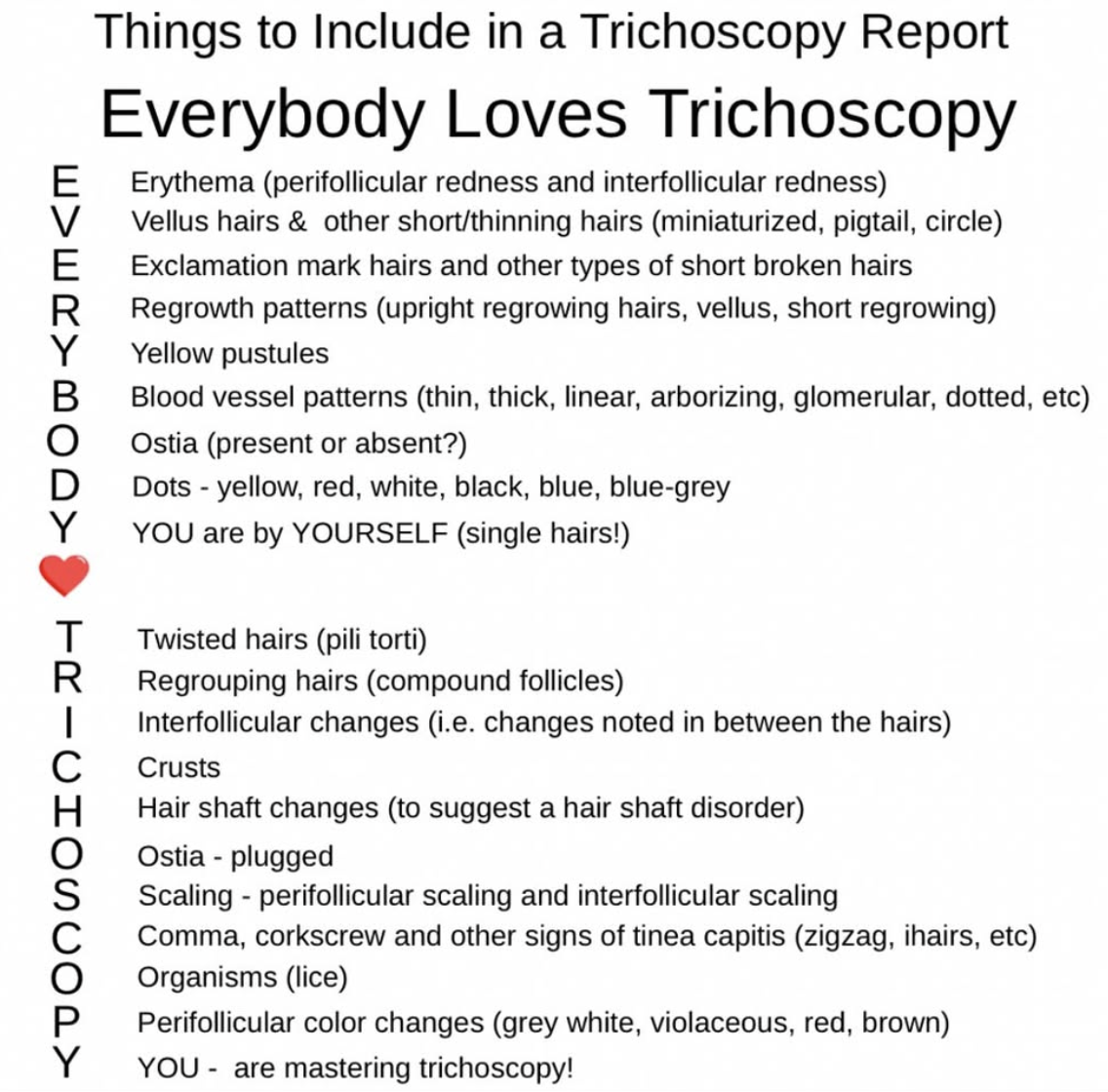 Things to Include in a Trichoscopy Report

Everybody Loves Trichoscopy

E Erythema (perifollicular redness and interfollicular redness)
V Vellus hairs & other short/thinning hairs (miniaturized, pigtail, circle)
E Exclamation mark hairs and other types of short broken hairs
R Regrowth patterns (upright regrowing hairs, vellus, short regrowing)
Y Yellow pustules
B Blood vessel patterns (thin, thick, linear, arborizing, glomerular, dotted, etc)
O Ostia (present or absent?)
D Dots - yellow, red, white, black, blue, blue-grey
Y YOU are by YOURSELF (single hairs!)

T Twisted hairs (pili torti)
R Regrouping hairs (compound follicles)
I Interfollicular changes (i.e. changes noted in between the hairs)
C Crusts
H Hair shaft changes (to suggest a hair shaft disorder)
O Ostia - plugged
S Scaling - perifollicular scaling and interfollicular scaling
C Comma, corkscrew and other signs of tinea capitis (zigzag, ihairs, etc)
O Organisms (lice)
P Perifollicular color changes (grey white, violaceous, red, brown)
Y YOU - are mastering trichoscopy!